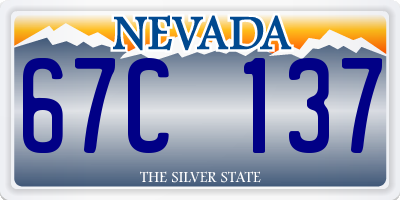 NEVADA

67C 137

THE SILVER STATE